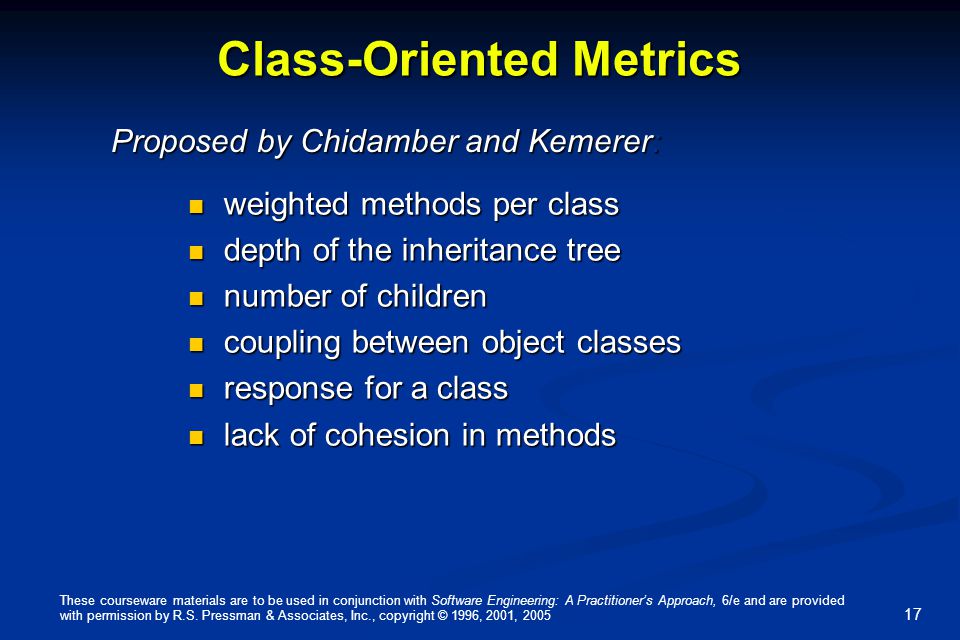 Class-Oriented Metrics

Proposed by Chidamber and Kemerer:

- weighted methods per class
- depth of the inheritance tree
- number of children
- coupling between object classes
- response for a class
- lack of cohesion in methods

These courseware materials are to be used in conjunction with Software Engineering: A Practitioner's Approach, 6/e and are provided with permission by R.S. Pressman & Associates, Inc., copyright © 1996, 2001, 2005

17